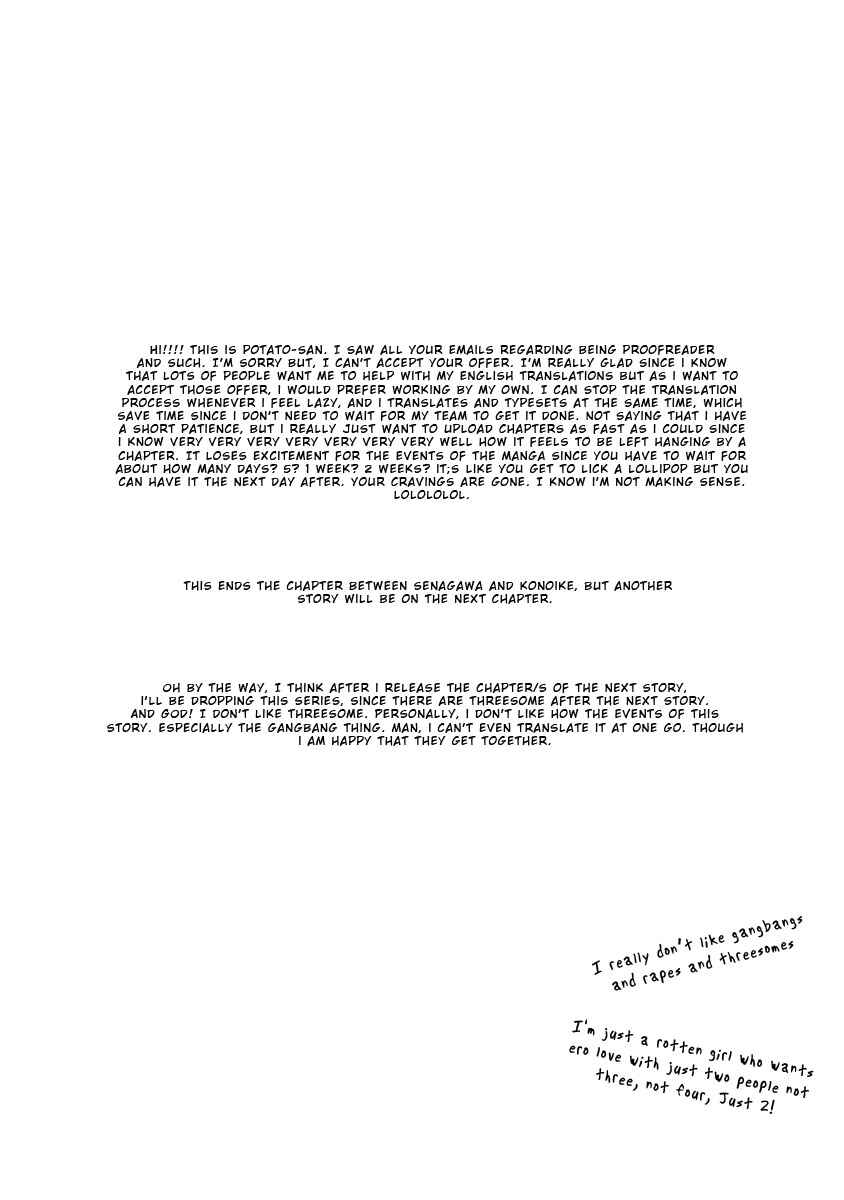 HI!!!! THIS IS POTATO-SAN. I SAW ALL YOUR EMAILS REGARDING BEING PROOFREADER AND SUCH. I'M SORRY BUT, I CAN'T ACCEPT YOUR OFFER. I'M REALLY GLAD SINCE I KNOW THAT LOTS OF PEOPLE WANT ME TO HELP WITH MY ENGLISH TRANSLATIONS BUT AS I WANT TO ACCEPT THOSE OFFER, I WOULD PREFER WORKING BY MY OWN. I CAN STOP THE TRANSLATION PROCESS WHENEVER I FEEL LAZY, AND I TRANSLATES AND TYPESETS AT THE SAME TIME, WHICH SAVE TIME SINCE I DON'T NEED TO WAIT FOR MY TEAM TO GET IT DONE. NOT SAYING THAT I HAVE A SHORT PATIENCE, BUT I REALLY JUST WANT TO UPLOAD CHAPTERS AS FAST AS I COULD SINCE I KNOW VERY VERY VERY VERY VERY VERY VERY WELL HOW IT FEELS TO BE LEFT HANGING BY A CHAPTER. IT LOSES EXCITEMENT FOR THE EVENTS OF THE MANGA SINCE YOU HAVE TO WAIT FOR ABOUT HOW MANY DAYS? 5? 1 WEEK? 2 WEEKS? IT;S LIKE YOU GET TO LICK A LOLLIPOP BUT YOU CAN HAVE IT THE NEXT DAY AFTER. YOUR CRAVINGS ARE GONE. I KNOW I'M NOT MAKING SENSE. LOLOLOLOL.

THIS ENDS THE CHAPTER BETWEEN SENAGAWA AND KONOIKE, BUT ANOTHER STORY WILL BE ON THE NEXT CHAPTER.

OH BY THE WAY, I THINK AFTER I RELEASE THE CHAPTER/S OF THE NEXT STORY, I'LL BE DROPPING THIS SERIES, SINCE THERE ARE THREESOME AFTER THE NEXT STORY. AND GOD! I DON'T LIKE THREESOME. PERSONALLY, I DON'T LIKE HOW THE EVENTS OF THIS STORY. ESPECIALLY THE GANGBANG THING. MAN, I CAN'T EVEN TRANSLATE IT AT ONE GO. THOUGH I AM HAPPY THAT THEY GET TOGETHER.

I really don't like gangbangs and rapes and threesomes

I'm just a rotten girl who wants ero love with just two people not three, not four, Just 2!